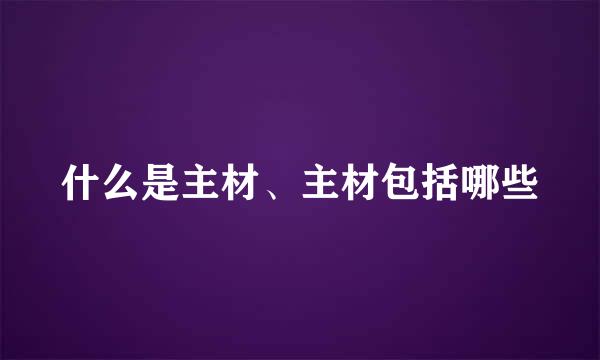 什么是主材、主材包括哪些